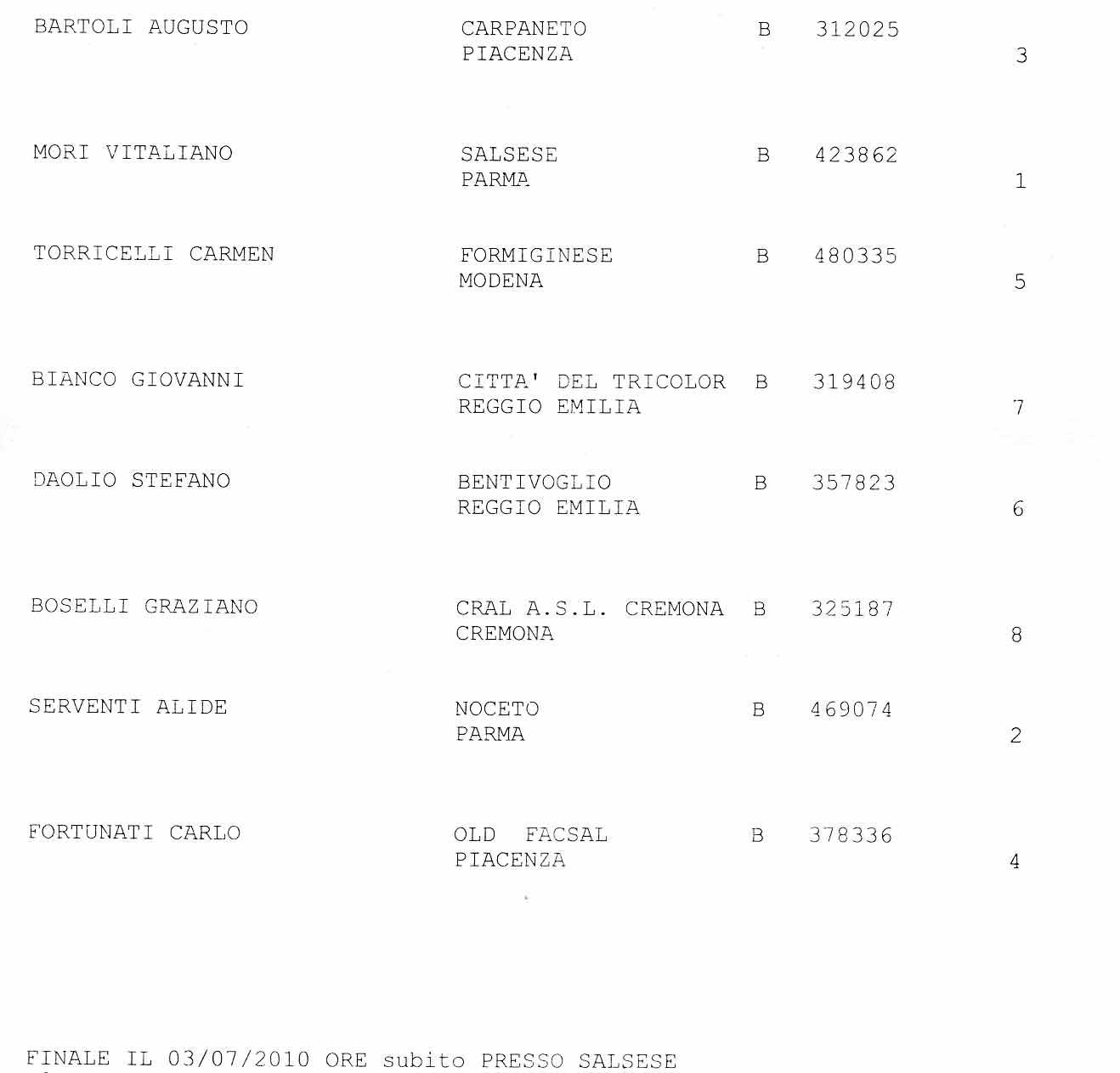 BARTOLI AUGUSTO CARPANETO B 312025
PIACENZA 3

MORI VITALIANO SALSESE B 423862
PARMA 1

TORRICELLI CARMEN FORMIGINESE B 480335
MODENA 5

BIANCO GIOVANNI CITTA' DEL TRICOLOR B 319408
REGGIO EMILIA 7

DAOLIO STEFANO BENTIVOGLIO B 357823
REGGIO EMILIA 6

BOSELLI GRAZIANO CRAL A.S.L. CREMONA B 325187
CREMONA 8

SERVENTI ALIDE NOCETO B 469074
PARMA 2

FORTUNATI CARLO OLD FACSAL B 378336
PIACENZA 4

FINALE IL 03/07/2010 ORE subito PRESSO SALSESE